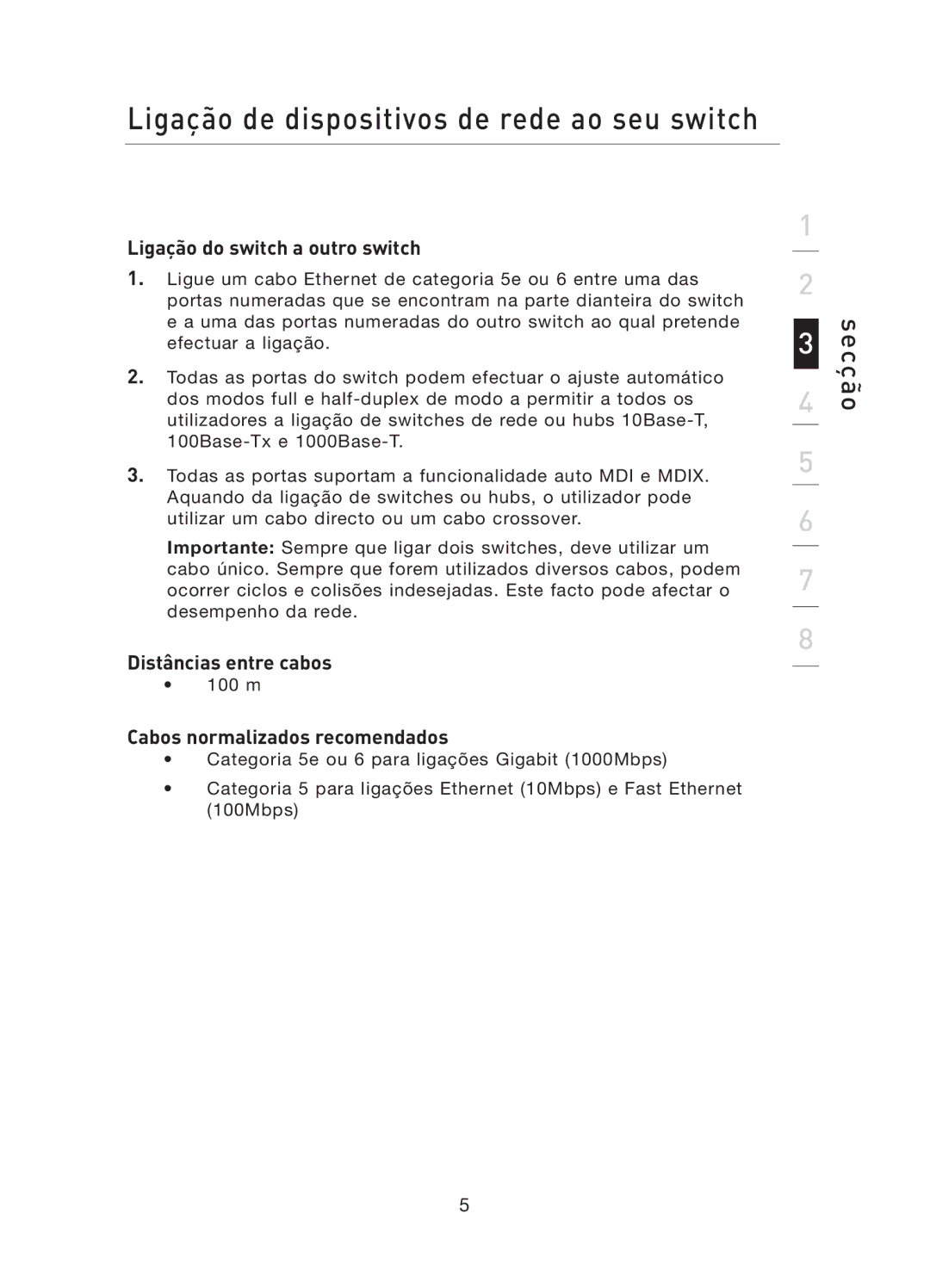 Ligação de dispositivos de rede ao seu switch

Ligação do switch a outro switch

1. Ligue um cabo Ethernet de categoria 5e ou 6 entre uma das portas numeradas que se encontram na parte dianteira do switch e a uma das portas numeradas do outro switch ao qual pretende efectuar a ligação.

2. Todas as portas do switch podem efectuar o ajuste automático dos modos full e half-duplex de modo a permitir a todos os utilizadores a ligação de switches de rede ou hubs 10Base-T, 100Base-Tx e 1000Base-T.

3. Todas as portas suportam a funcionalidade auto MDI e MDIX. Aquando da ligação de switches ou hubs, o utilizador pode utilizar um cabo directo ou um cabo crossover.

Importante: Sempre que ligar dois switches, deve utilizar um cabo único. Sempre que forem utilizados diversos cabos, podem ocorrer ciclos e colisões indesejadas. Este facto pode afectar o desempenho da rede.

Distâncias entre cabos
• 100 m

Cabos normalizados recomendados
• Categoria 5e ou 6 para ligações Gigabit (1000Mbps)
• Categoria 5 para ligações Ethernet (10Mbps) e Fast Ethernet (100Mbps)

1
2
3
4
5
6
7
8
secção

5